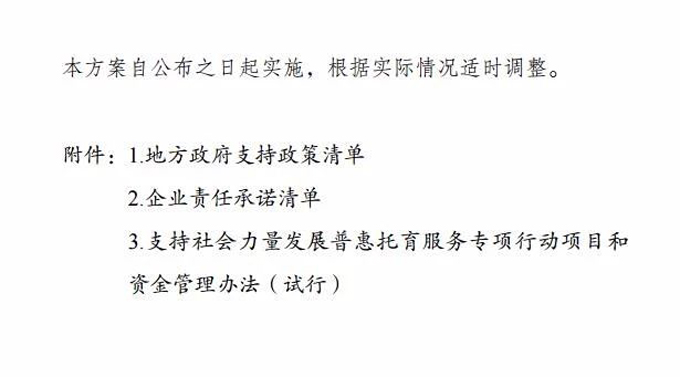 本方案自公布之日起实施，根据实际情况适时调整。

附件：1.地方政府支持政策清单

2.企业责任承诺清单

3.支持社会力量发展普惠托育服务专项行动项目和资金管理办法（试行）